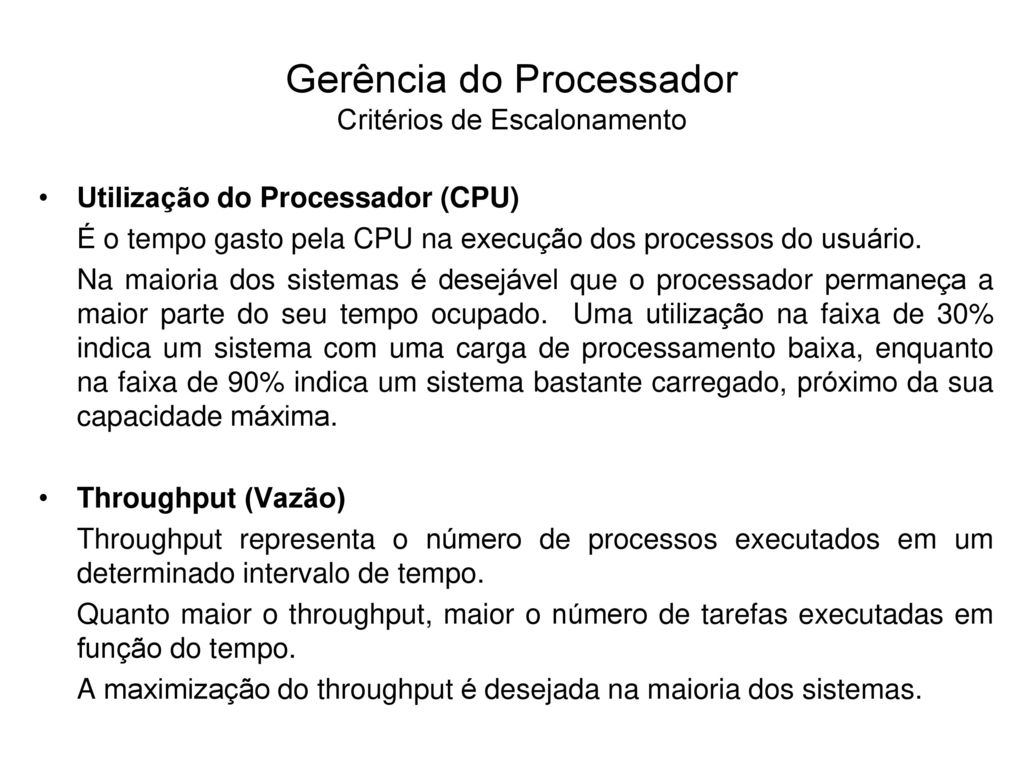 Gerência do Processador
Critérios de Escalonamento

• Utilização do Processador (CPU)

É o tempo gasto pela CPU na execução dos processos do usuário.

Na maioria dos sistemas é desejável que o processador permaneça a maior parte do seu tempo ocupado. Uma utilização na faixa de 30% indica um sistema com uma carga de processamento baixa, enquanto na faixa de 90% indica um sistema bastante carregado, próximo da sua capacidade máxima.

• Throughput (Vazão)

Throughput representa o número de processos executados em um determinado intervalo de tempo.

Quanto maior o throughput, maior o número de tarefas executadas em função do tempo.

A maximização do throughput é desejada na maioria dos sistemas.